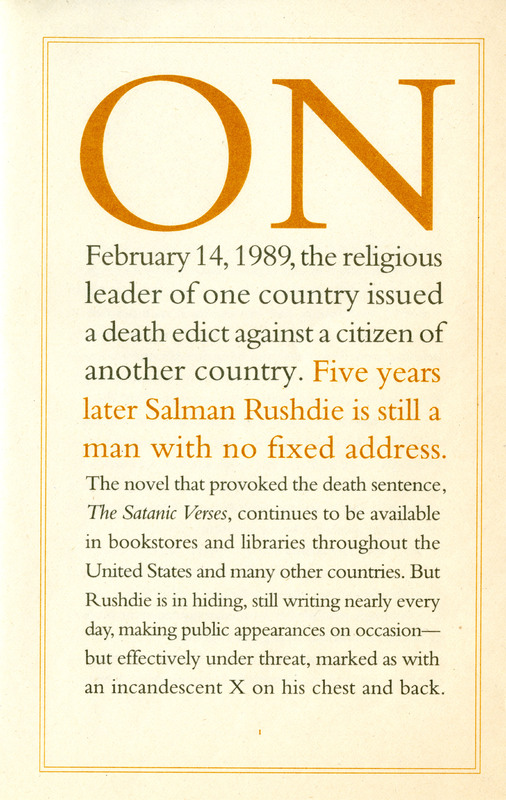 ON

February 14, 1989, the religious leader of one country issued a death edict against a citizen of another country. Five years later Salman Rushdie is still a man with no fixed address.

The novel that provoked the death sentence, The Satanic Verses, continues to be available in bookstores and libraries throughout the United States and many other countries. But Rushdie is in hiding, still writing nearly every day, making public appearances on occasion—but effectively under threat, marked as with an incandescent X on his chest and back.

1